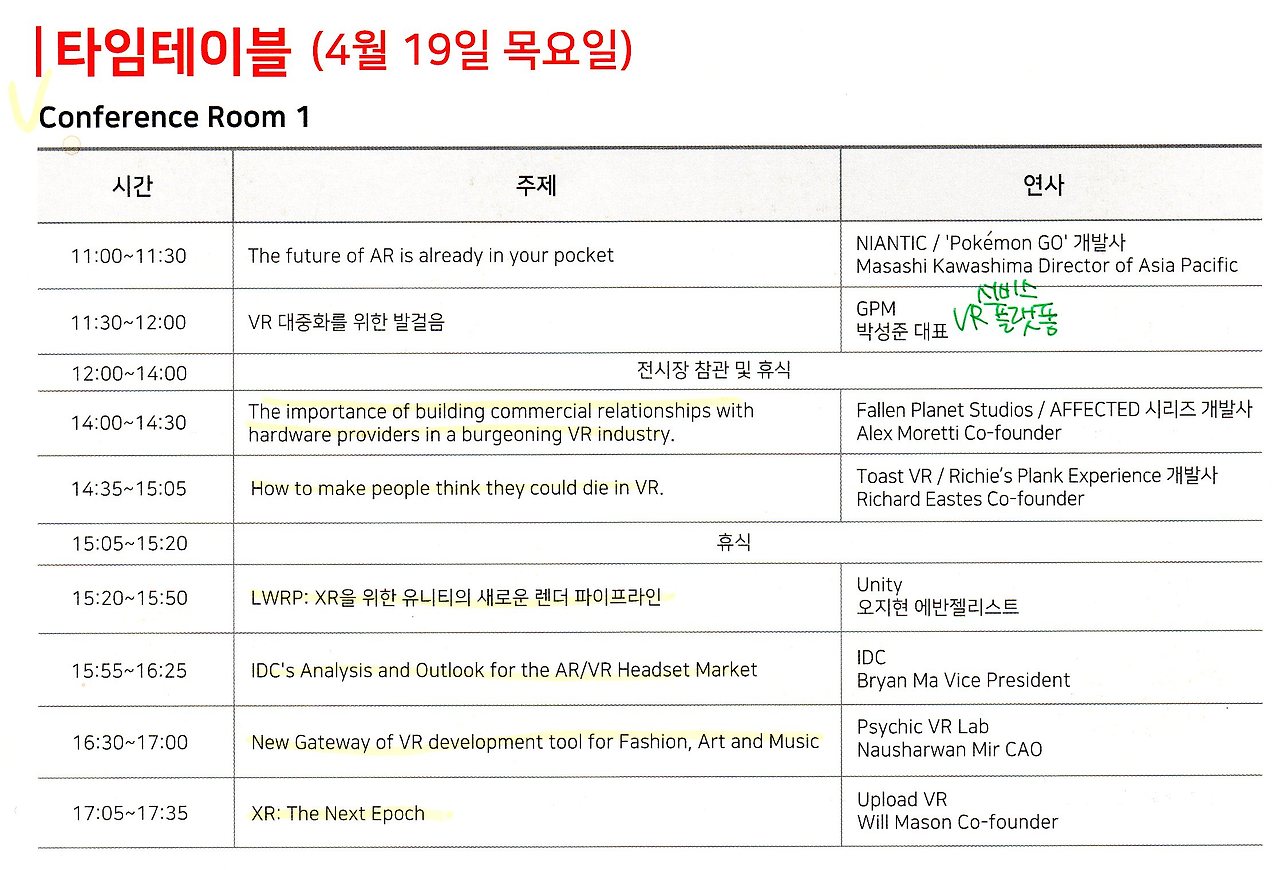 타임테이블 (4월 19일 목요일)

Conference Room 1

| 시간 | 주제 | 연사 |
|---|---|---|
| 11:00~11:30 | The future of AR is already in your pocket | NIANTIC / 'Pokémon GO' 개발사 Masashi Kawashima Director of Asia Pacific |
| 11:30~12:00 | VR 대중화를 위한 발걸음 | GPM 박성준 대표 VR 서비스 플랫폼 |
| 12:00~14:00 | 전시장 참관 및 휴식 | |
| 14:00~14:30 | The importance of building commercial relationships with hardware providers in a burgeoning VR industry. | Fallen Planet Studios / AFFECTED 시리즈 개발사 Alex Moretti Co-founder |
| 14:35~15:05 | How to make people think they could die in VR. | Toast VR / Richie's Plank Experience 개발사 Richard Eastes Co-founder |
| 15:05~15:20 | 휴식 | |
| 15:20~15:50 | LWRP: XR을 위한 유니티의 새로운 렌더 파이프라인 | Unity 오지현 에반젤리스트 |
| 15:55~16:25 | IDC's Analysis and Outlook for the AR/VR Headset Market | IDC Bryan Ma Vice President |
| 16:30~17:00 | New Gateway of VR development tool for Fashion, Art and Music | Psychic VR Lab Nausharwan Mir CAO |
| 17:05~17:35 | XR: The Next Epoch | Upload VR Will Mason Co-founder |